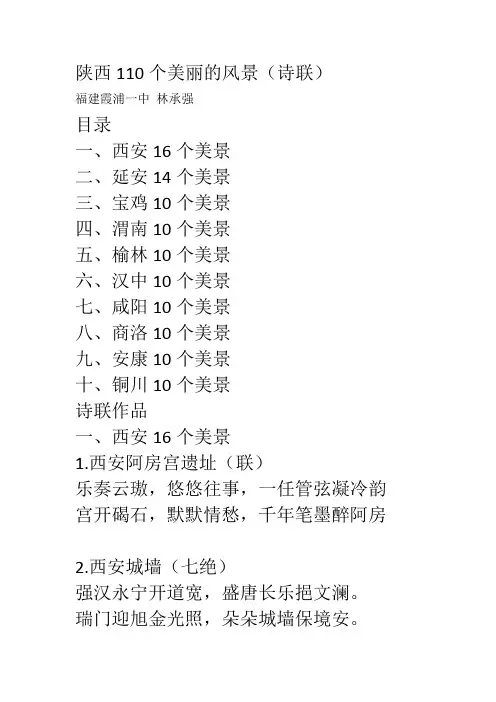 陕西 110 个美丽的风景（诗联）
福建霞浦一中 林承强

目录
一、西安 16 个美景
二、延安 14 个美景
三、宝鸡 10 个美景
四、渭南 10 个美景
五、榆林 10 个美景
六、汉中 10 个美景
七、咸阳 10 个美景
八、商洛 10 个美景
九、安康 10 个美景
十、铜川 10 个美景

诗联作品
一、西安 16 个美景
1.西安阿房宫遗址（联）
乐奏云璈，悠悠往事，一任管弦凝冷韵
宫开碣石，默默情愁，千年笔墨醉阿房

2.西安城墙（七绝）
强汉永宁开道宽，盛唐长乐挹文澜。
瑞门迎旭金光照，朵朵城墙保境安。